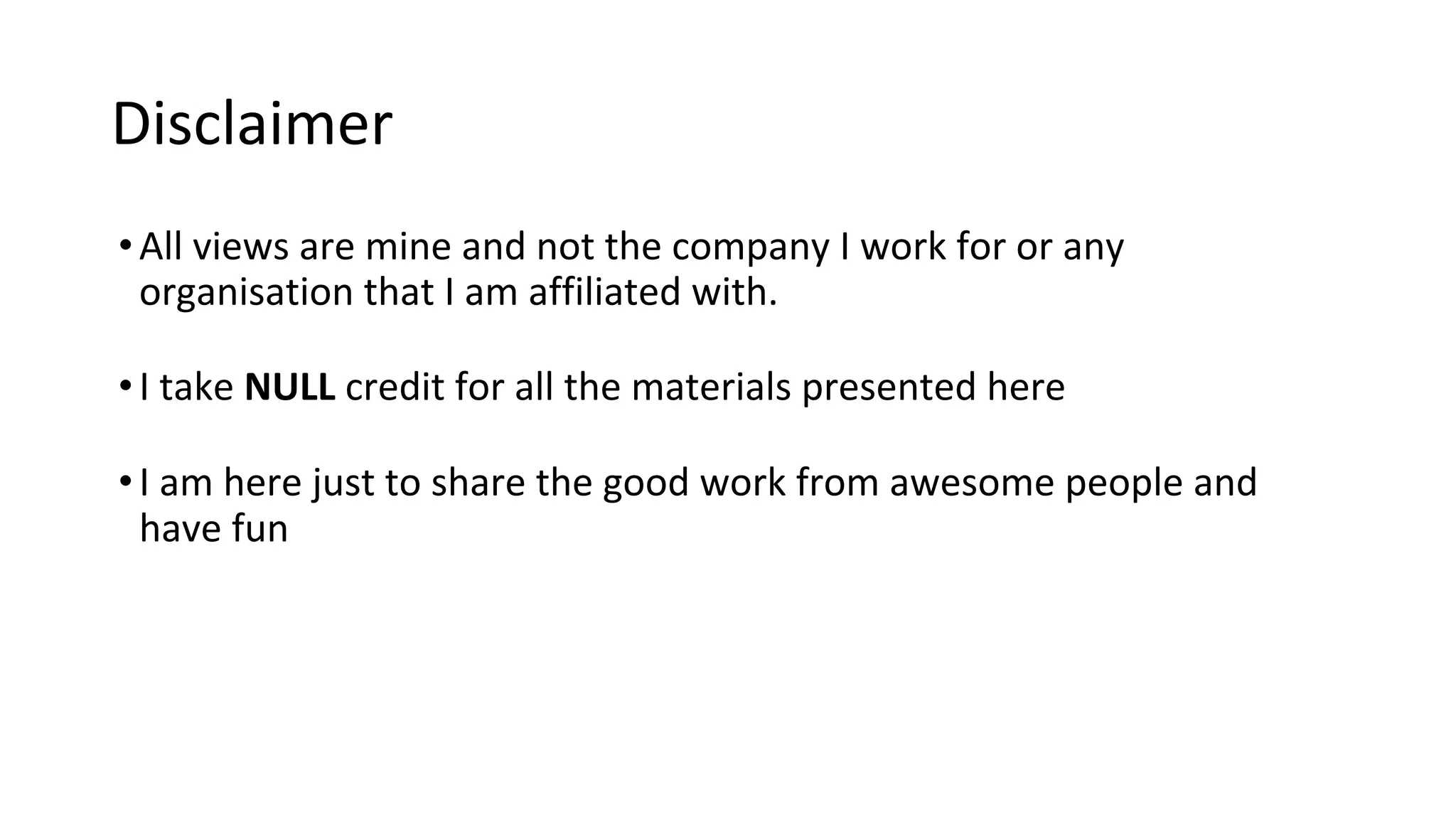 Disclaimer

• All views are mine and not the company I work for or any organisation that I am affiliated with.

• I take NULL credit for all the materials presented here

• I am here just to share the good work from awesome people and have fun